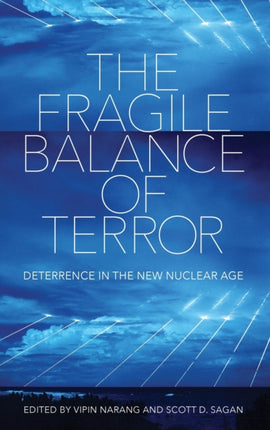 THE FRAGILE BALANCE OF TERROR

DETERRENCE IN THE NEW NUCLEAR AGE

EDITED BY VIPIN NARANG AND SCOTT D. SAGAN